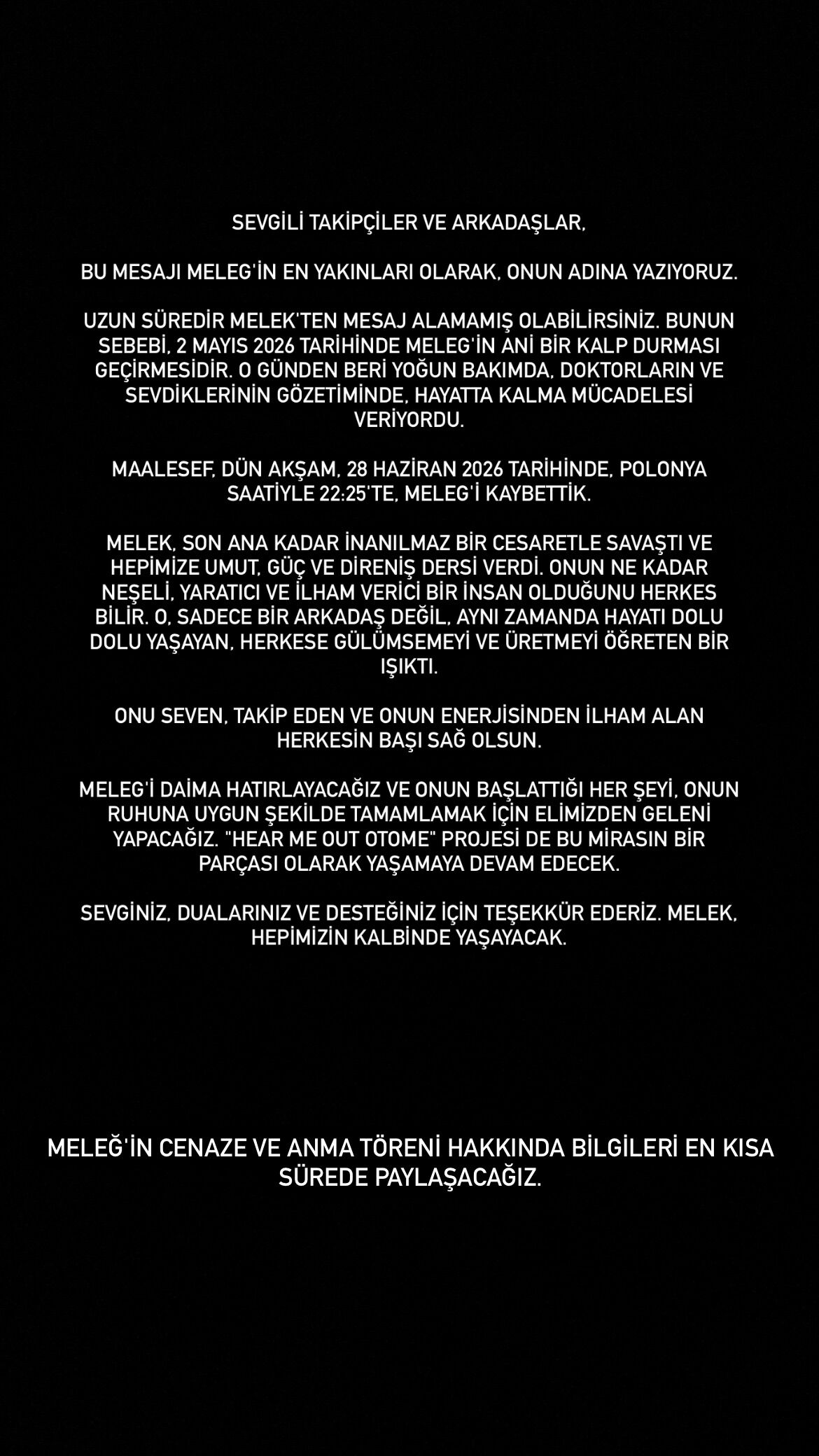 SEVGİLİ TAKİPÇİLER VE ARKADAŞLAR,

BU MESAJI MELEG'İN EN YAKINLARI OLARAK, ONUN ADINA YAZIYORUZ.

UZUN SÜREDİR MELEK'TEN MESAJ ALAMAMIŞ OLABİLİRSİNİZ. BUNUN SEBEBİ, 2 MAYIS 2026 TARİHİNDE MELEG'İN ANİ BİR KALP DURMASI GEÇİRMESİDİR. O GÜNDEN BERİ YOĞUN BAKIMDA, DOKTORLARIN VE SEVDİKLERİNİN GÖZETİMİNDE, HAYATTA KALMA MÜCADELESİ VERİYORDU.

MAALESEF, DÜN AKŞAM, 28 HAZİRAN 2026 TARİHİNDE, POLONYA SAATİYLE 22:25'TE, MELEG'İ KAYBETTİK.

MELEK, SON ANA KADAR İNANILMAZ BİR CESARETLE SAVAŞTI VE HEPİMİZE UMUT, GÜÇ VE DİRENİŞ DERSİ VERDİ. ONUN NE KADAR NEŞELİ, YARATICI VE İLHAM VERİCİ BİR İNSAN OLDUĞUNU HERKES BİLİR. O, SADECE BİR ARKADAŞ DEĞİL, AYNI ZAMANDA HAYATI DOLU DOLU YAŞAYAN, HERKESE GÜLÜMSEMEYİ VE ÜRETMEYİ ÖĞRETEN BİR IŞIKTI.

ONU SEVEN, TAKİP EDEN VE ONUN ENERJİSİNDEN İLHAM ALAN HERKESİN BAŞI SAĞ OLSUN.

MELEG'İ DAİMA HATIRLAYACAĞIZ VE ONUN BAŞLATTIĞI HER ŞEYİ, ONUN RUHUNA UYGUN ŞEKİLDE TAMAMLAMAK İÇİN ELİMİZDEN GELENİ YAPACAĞIZ. "HEAR ME OUT OTOME" PROJESİ DE BU MİRASIN BİR PARÇASI OLARAK YAŞAMAYA DEVAM EDECEK.

SEVGİNİZ, DUALARINIZ VE DESTEĞİNİZ İÇİN TEŞEKKÜR EDERİZ. MELEK, HEPİMİZİN KALBİNDE YAŞAYACAK.

MELEĞ'İN CENAZE VE ANMA TÖRENİ HAKKINDA BİLGİLERİ EN KISA SÜREDE PAYLAŞACAĞIZ.